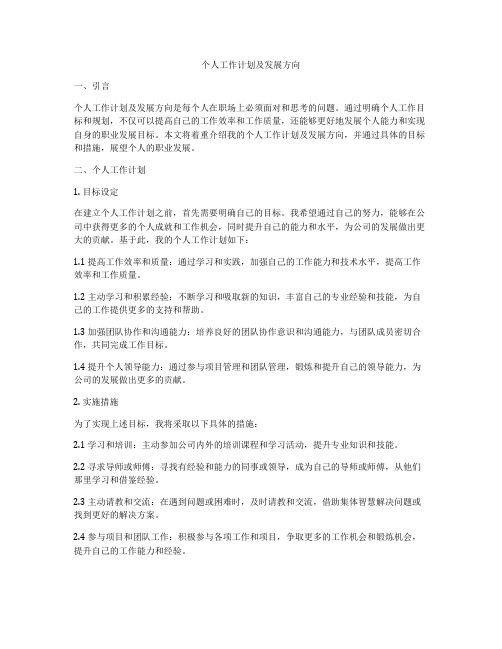 个人工作计划及发展方向

一、引言

个人工作计划及发展方向是每个人在职场上必须面对和思考的问题。通过明确个人工作目标和规划，不仅可以提高自己的工作效率和工作质量，还能够更好地发展个人能力和实现自身的职业发展目标。本文将着重介绍我的个人工作计划及发展方向，并通过具体的目标和措施，展望个人的职业发展。

二、个人工作计划

1. 目标设定

在建立个人工作计划之前，首先需要明确自己的目标。我希望通过自己的努力，能够在公司中获得更多的个人成就和工作机会，同时提升自己的能力和水平，为公司的发展做出更大的贡献。基于此，我的个人工作计划如下：

1.1 提高工作效率和质量：通过学习和实践，加强自己的工作能力和技术水平，提高工作效率和工作质量。

1.2 主动学习和积累经验：不断学习和吸取新的知识，丰富自己的专业经验和技能，为自己的工作提供更多的支持和帮助。

1.3 加强团队协作和沟通能力：培养良好的团队协作意识和沟通能力，与团队成员密切合作，共同完成工作目标。

1.4 提升个人领导能力：通过参与项目管理和团队管理，锻炼和提升自己的领导能力，为公司的发展做出更多的贡献。

2. 实施措施

为了实现上述目标，我将采取以下具体的措施：

2.1 学习和培训：主动参加公司内外的培训课程和学习活动，提升专业知识和技能。

2.2 寻求导师或师傅：寻找有经验和能力的同事或领导，成为自己的导师或师傅，从他们那里学习和借鉴经验。

2.3 主动请教和交流：在遇到问题或困难时，及时请教和交流，借助集体智慧解决问题或找到更好的解决方案。

2.4 参与项目和团队工作：积极参与各项工作和项目，争取更多的工作机会和锻炼机会，提升自己的工作能力和经验。